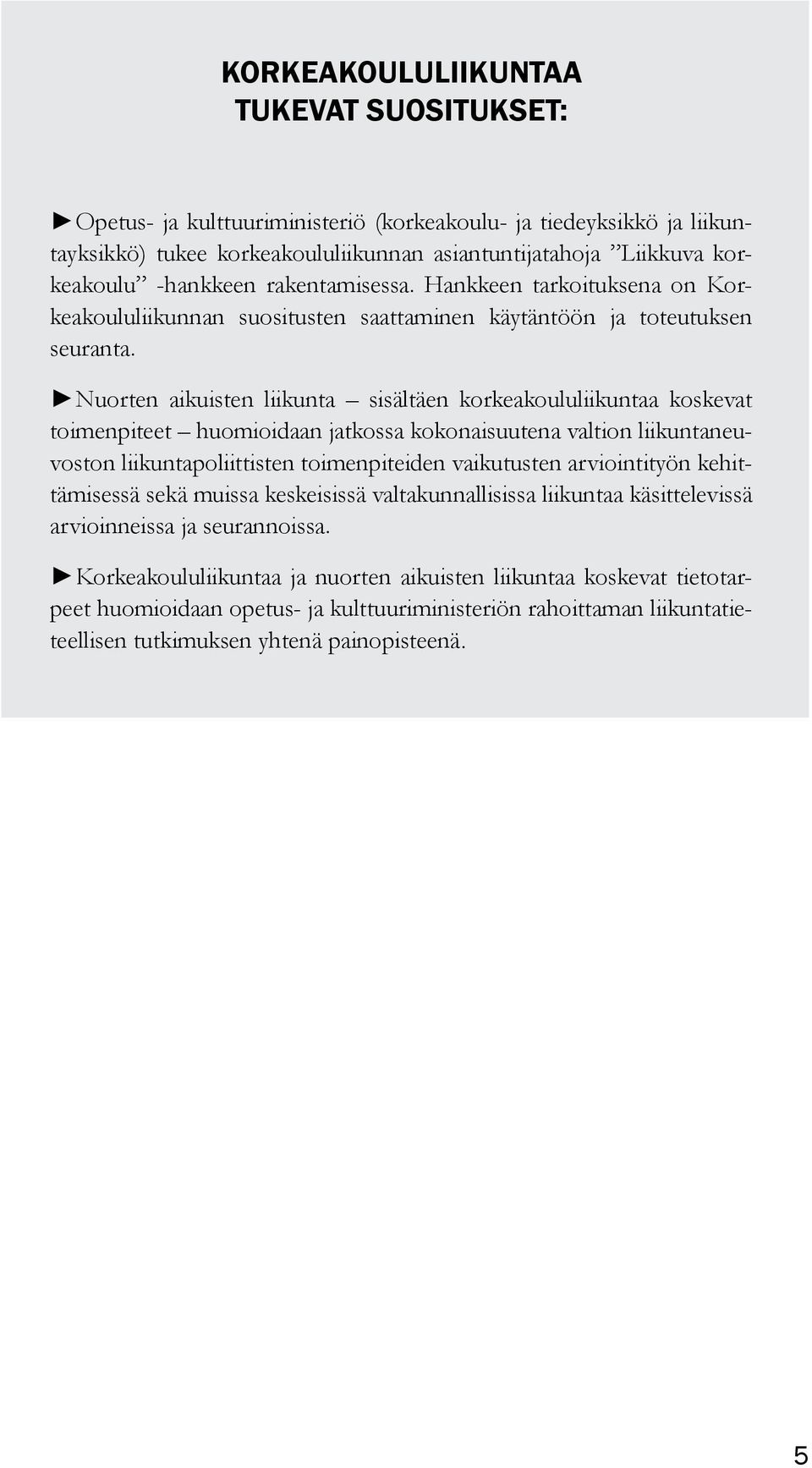 KORKEAKOULULIIKUNTAA TUKEVAT SUOSITUKSET:

►Opetus- ja kulttuuriministeriö (korkeakoulu- ja tiedeyksikkö ja liikuntayksikkö) tukee korkeakoululiikunnan asiantuntijatahoja ”Liikkuva korkeakoulu” -hankkeen rakentamisessa. Hankkeen tarkoituksena on Korkeakoululiikunnan suositusten saattaminen käytäntöön ja toteutuksen seuranta.

►Nuorten aikuisten liikunta – sisältäen korkeakoululiikuntaa koskevat toimenpiteet – huomioidaan jatkossa kokonaisuutena valtion liikuntaneuvoston liikuntapoliittisten toimenpiteiden vaikutusten arviointityön kehittämisessä sekä muissa keskeisissä valtakunnallisissa liikuntaa käsittelevissä arvioinneissa ja seurannoissa.

►Korkeakoululiikuntaa ja nuorten aikuisten liikuntaa koskevat tietotarpeet huomioidaan opetus- ja kulttuuriministeriön rahoittaman liikuntatieteellisen tutkimuksen yhtenä painopisteenä.

5